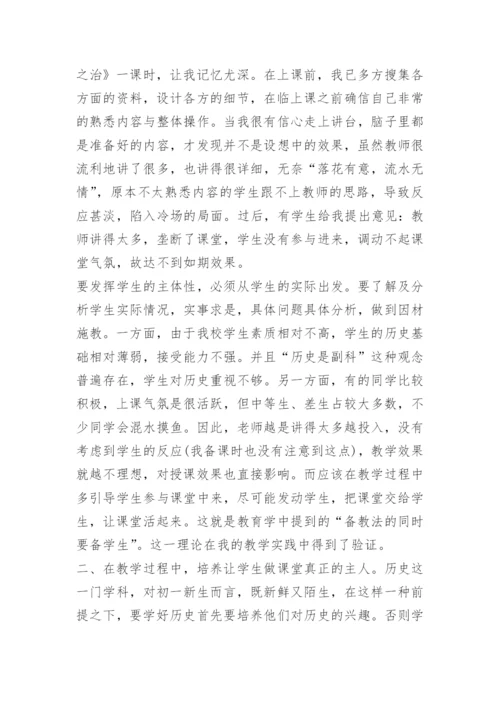 之治》一课时，让我记忆尤深。在上课前，我已多方搜集各方面的资料，设计各方的细节，在临上课之前确信自己非常的熟悉内容与整体操作。当我很有信心走上讲台，脑子里都是准备好的内容，才发现并不是设想中的效果，虽然教师很流利地讲了很多，也讲得很详细，无奈“落花有意，流水无情”，原本不太熟悉内容的学生跟不上教师的思路，导致反应甚淡，陷入冷场的局面。过后，有学生给我提出意见：教师讲得太多，垄断了课堂，学生没有参与进来，调动不起课堂气氛，故达不到如期效果。

要发挥学生的主体性，必须从学生的实际出发。要了解及分析学生实际情况，实事求是，具体问题具体分析，做到因材施教。一方面，由于我校学生素质相对不高，学生的历史基础相对薄弱，接受能力不强。并且“历史是副科”这种观念普遍存在，学生对历史重视不够。另一方面，有的同学比较积极，上课气氛是很活跃，但中等生、差生占较大多数，不少同学会混水摸鱼。因此，老师越是讲得太多越投入，没有考虑到学生的反应(我备课时也没有注意到这点)，教学效果就越不理想，对授课效果也直接影响。而应该在教学过程中多引导学生参与课堂中来，尽可能发动学生，把课堂交给学生，让课堂活起来。这就是教育学中提到的“备教法的同时要备学生”。这一理论在我的教学实践中得到了验证。

二、在教学过程中，培养让学生做课堂真正的主人。历史这一门学科，对初一新生而言，既新鲜又陌生，在这样一种前提之下，要学好历史首先要培养他们对历史的兴趣。否则学